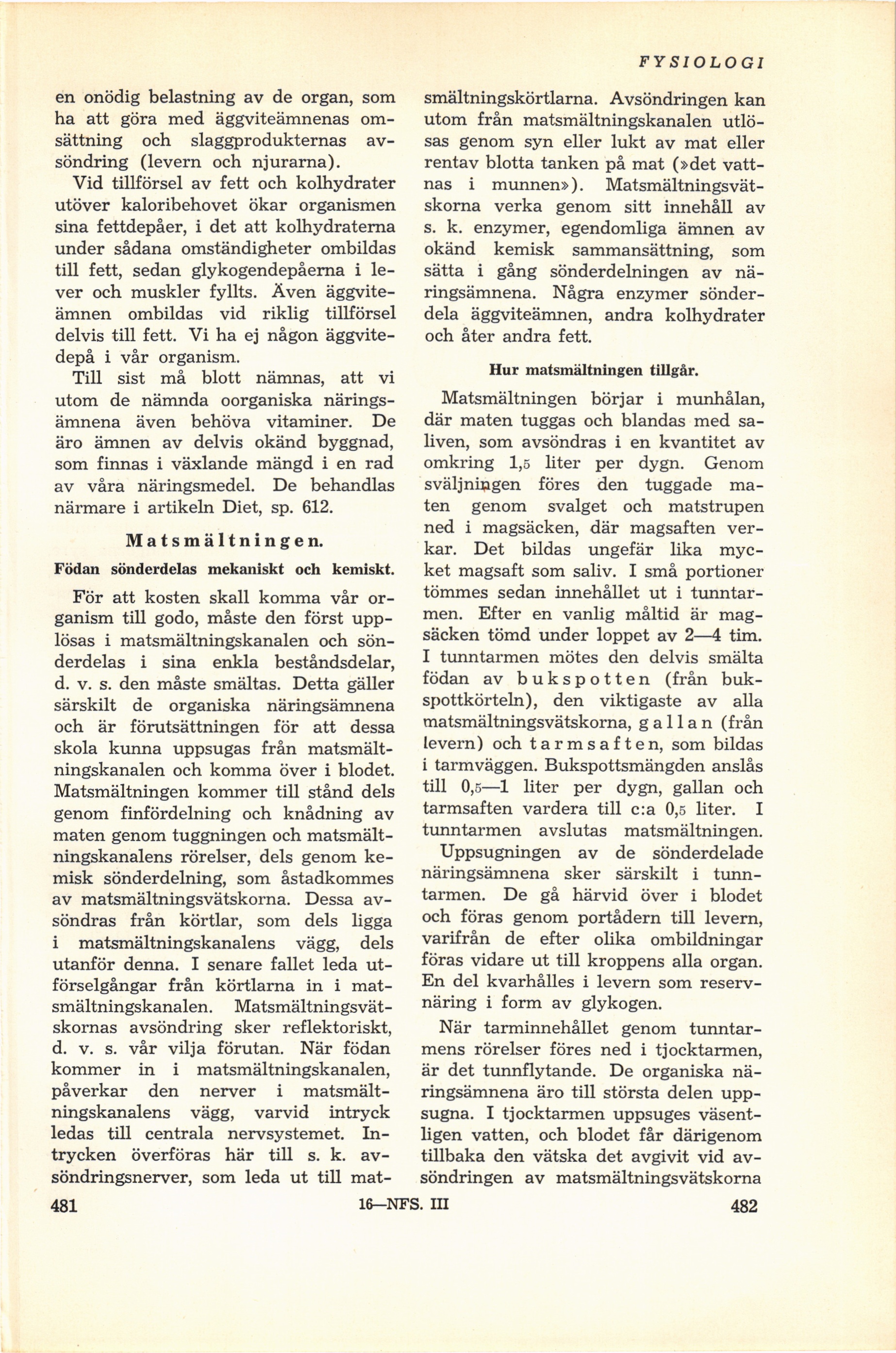 FYSIOLOGI

en onödig belastning av de organ, som ha att göra med äggviteämnenas omsättning och slaggprodukternas avsöndring (levern och njurarna).

Vid tillförsel av fett och kolhydrater utöver kaloribehovet ökar organismen sina fettdepåer, i det att kolhydraterna under sådana omständigheter ombildas till fett, sedan glykogendepåerna i lever och muskler fyllts. Även äggviteämnen ombildas vid riklig tillförsel delvis till fett. Vi ha ej någon äggvitedepå i vår organism.

Till sist må blott nämnas, att vi utom de nämnda oorganiska näringsämnena även behöva vitaminer. De äro ämnen av delvis okänd byggnad, som finnas i växlande mängd i en rad av våra näringsmedel. De behandlas närmare i artikeln Diet, sp. 612.

Matsmältningen.

Födan sönderdelas mekaniskt och kemiskt.

För att kosten skall komma vår organism till godo, måste den först upplösas i matsmältningskanalen och sönderdelas i sina enkla beståndsdelar, d. v. s. den måste smältas. Detta gäller särskilt de organiska näringsämnena och är förutsättningen för att dessa skola kunna uppsugas från matsmältningskanalen och komma över i blodet. Matsmältningen kommer till stånd dels genom finfördelning och knådning av maten genom tuggningen och matsmältningskanalens rörelser, dels genom kemisk sönderdelning, som åstadkommes av matsmältningsvätskorna. Dessa avsöndras från körtlar, som dels ligga i matsmältningskanalens vägg, dels utanför denna. I senare fallet leda utförselgångar från körtlarna in i matsmältningskanalen. Matsmältningsvätskornas avsöndring sker reflektoriskt, d. v. s. vår vilja förutan. När födan kommer in i matsmältningskanalen, påverkar den nerver i matsmältningskanalens vägg, varvid intryck ledas till centrala nervsystemet. Intrycken överföras här till s. k. avsöndringsnerver, som leda ut till matsmältningskörtlarna. Avsöndringen kan utom från matsmältningskanalen utlösas genom syn eller lukt av mat eller rentav blotta tanken på mat (»det vattnas i munnen»). Matsmältningsvätskorna verka genom sitt innehåll av s. k. enzymer, egendomliga ämnen av okänd kemisk sammansättning, som sätta i gång sönderdelningen av näringsämnena. Några enzymer sönderdela äggviteämnen, andra kolhydrater och åter andra fett.

Hur matsmältningen tillgår.

Matsmältningen börjar i munhålan, där maten tuggas och blandas med saliven, som avsöndras i en kvantitet av omkring 1,5 liter per dygn. Genom sväljningen föres den tuggade maten genom svalget och matstrupen ned i magsäcken, där magsaften verkar. Det bildas ungefär lika mycket magsaft som saliv. I små portioner tömmes sedan innehållet ut i tunntarmen. Efter en vanlig måltid är magsäcken tömd under loppet av 2—4 tim. I tunntarmen mötes den delvis smälta födan av bukspotten (från bukspottkörteln), den viktigaste av alla matsmältningsvätskorna, gallan (från levern) och tarmsaften, som bildas i tarmväggen. Bukspottsmängden anslås till 0,5—1 liter per dygn, gallan och tarmsaften vardera till c:a 0,5 liter. I tunntarmen avslutas matsmältningen.

Uppsugningen av de sönderdelade näringsämnena sker särskilt i tunntarmen. De gå härvid över i blodet och föras genom portådern till levern, varifrån de efter olika ombildningar föras vidare ut till kroppens alla organ. En del kvarhålles i levern som reservnäring i form av glykogen.

När tarminnehållet genom tunntarmens rörelser föres ned i tjocktarmen, är det tunnflytande. De organiska näringsämnena äro till största delen uppsugna. I tjocktarmen uppsuges väsentligen vatten, och blodet får därigenom tillbaka den vätska det avgivit vid avsöndringen av matsmältningsvätskorna

481 16—NFS. III 482